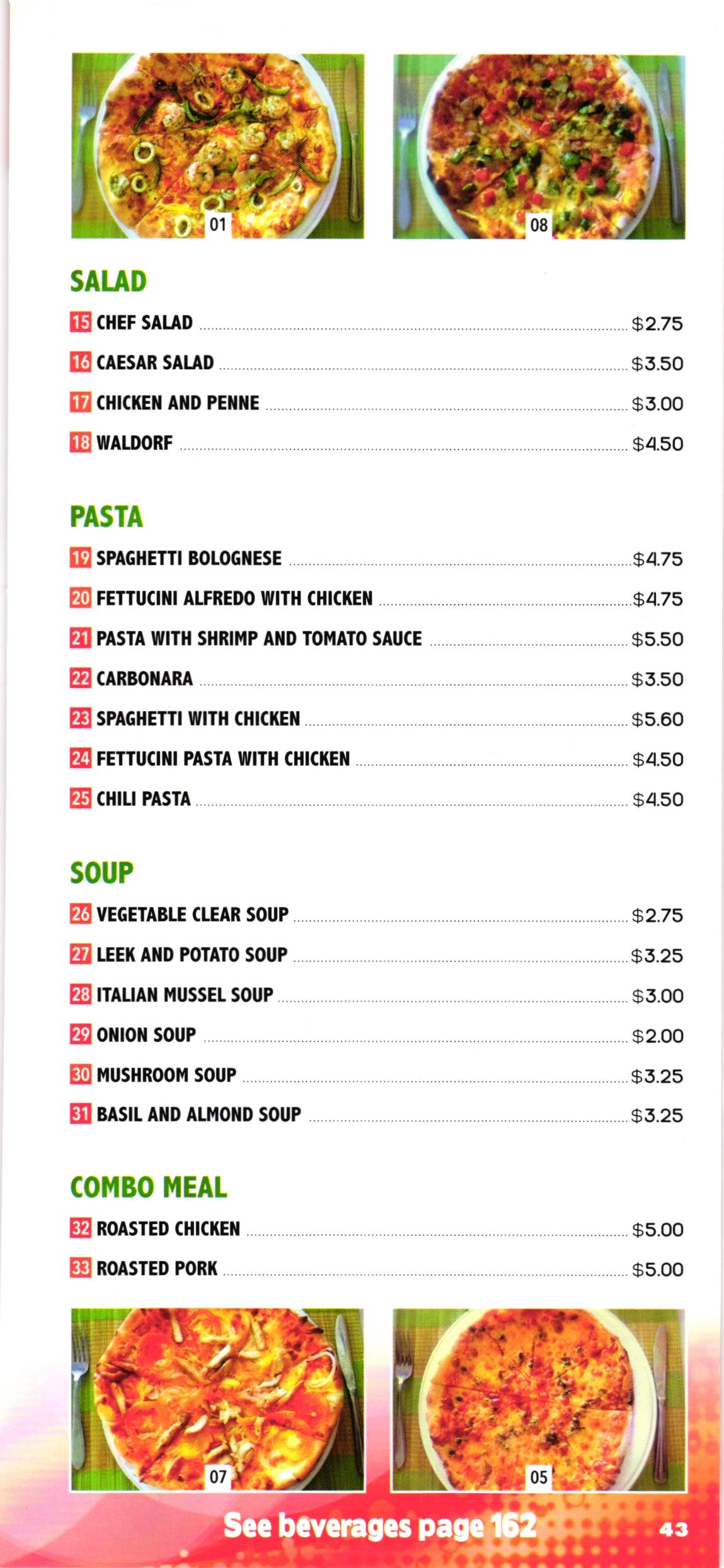 01

08

SALAD

15 CHEF SALAD $2.75

16 CAESAR SALAD $3.50

17 CHICKEN AND PENNE $3.00

18 WALDORF $4.50

PASTA

19 SPAGHETTI BOLOGNESE $4.75

20 FETTUCINI ALFREDO WITH CHICKEN $4.75

21 PASTA WITH SHRIMP AND TOMATO SAUCE $5.50

22 CARBONARA $3.50

23 SPAGHETTI WITH CHICKEN $5.60

24 FETTUCINI PASTA WITH CHICKEN $4.50

25 CHILI PASTA $4.50

SOUP

26 VEGETABLE CLEAR SOUP $2.75

27 LEEK AND POTATO SOUP $3.25

28 ITALIAN MUSSEL SOUP $3.00

29 ONION SOUP $2.00

30 MUSHROOM SOUP $3.25

31 BASIL AND ALMOND SOUP $3.25

COMBO MEAL

32 ROASTED CHICKEN $5.00

33 ROASTED PORK $5.00

07

05

See beverages page 162

43